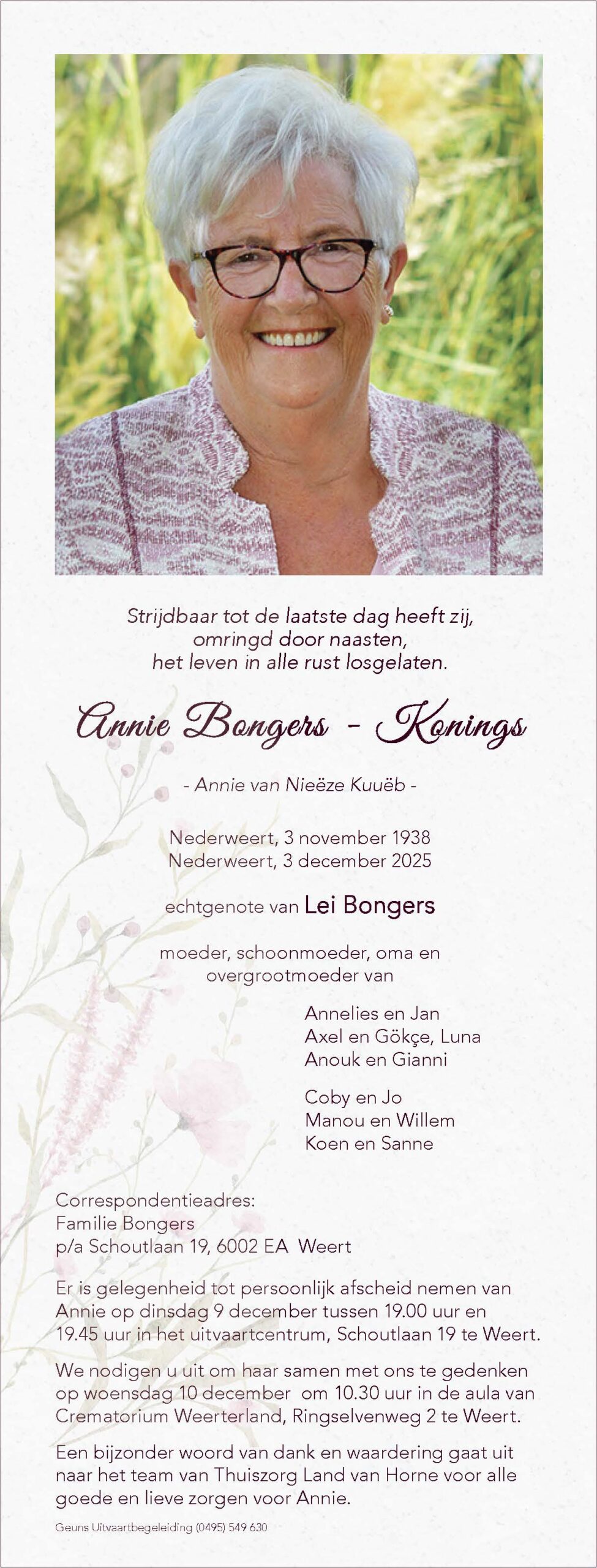 Strijdbaar tot de laatste dag heeft zij,
omringd door naasten,
het leven in alle rust losgelaten.

Annie Bongers - Konings

- Annie van Nieëze Kuuëb -

Nederweert, 3 november 1938
Nederweert, 3 december 2025

echtgenote van Lei Bongers

moeder, schoonmoeder, oma en
overgrootmoeder van

Annelies en Jan
Axel en Gökçe, Luna
Anouk en Gianni

Coby en Jo
Manou en Willem
Koen en Sanne

Correspondentieadres:
Familie Bongers
p/a Schoutlaan 19, 6002 EA Weert

Er is gelegenheid tot persoonlijk afscheid nemen van Annie op dinsdag 9 december tussen 19.00 uur en 19.45 uur in het uitvaartcentrum, Schoutlaan 19 te Weert.

We nodigen u uit om haar samen met ons te gedenken op woensdag 10 december om 10.30 uur in de aula van Crematorium Weerterland, Ringselvenweg 2 te Weert.

Een bijzonder woord van dank en waardering gaat uit naar het team van Thuiszorg Land van Horne voor alle goede en lieve zorgen voor Annie.

Geuns Uitvaartbegeleiding (0495) 549 630